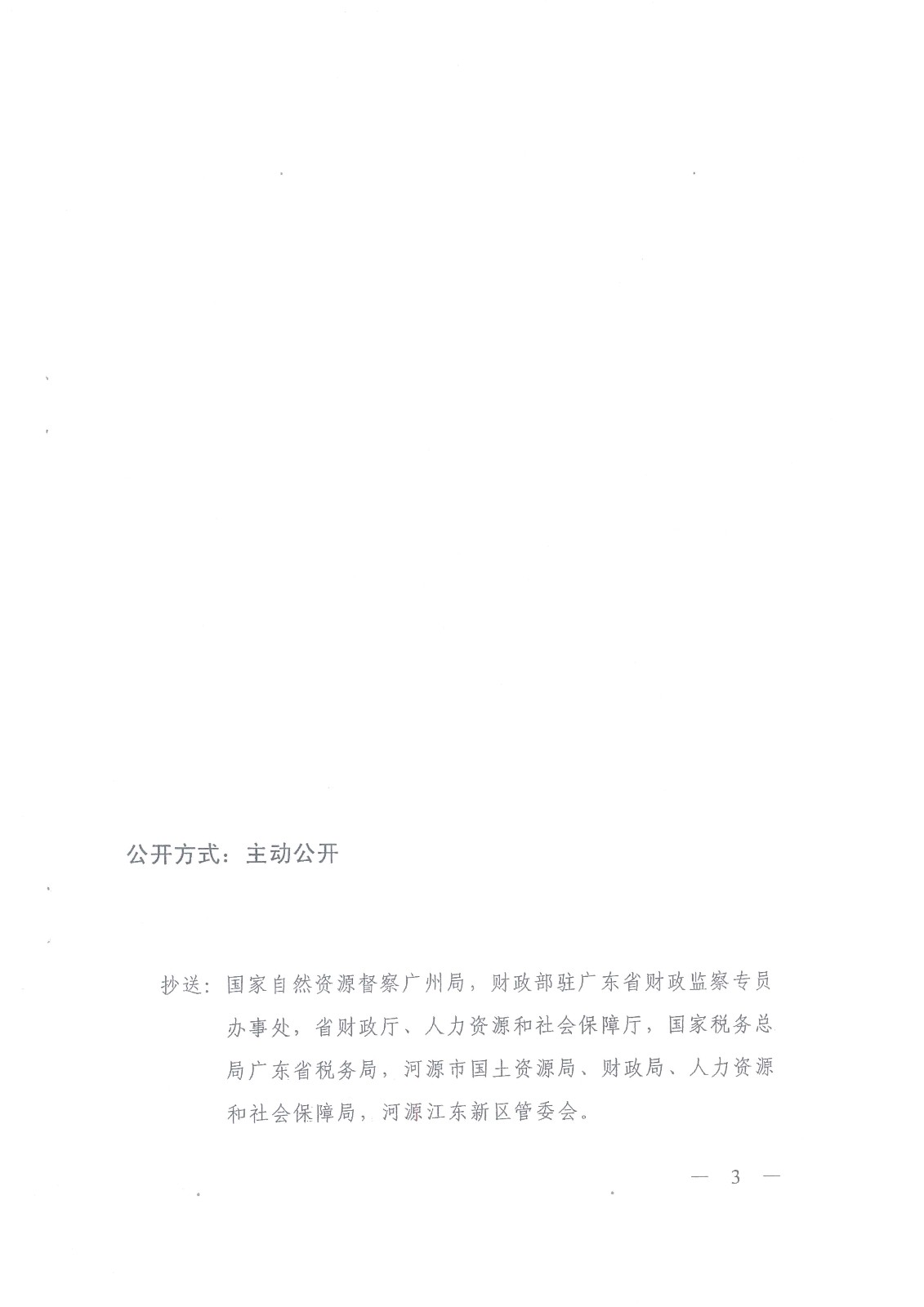 公开方式：主动公开

抄送：国家自然资源督察广州局，财政部驻广东省财政监察专员办事处，省财政厅、人力资源和社会保障厅，国家税务总局广东省税务局，河源市国土资源局、财政局、人力资源和社会保障局，河源江东新区管委会。

— 3 —